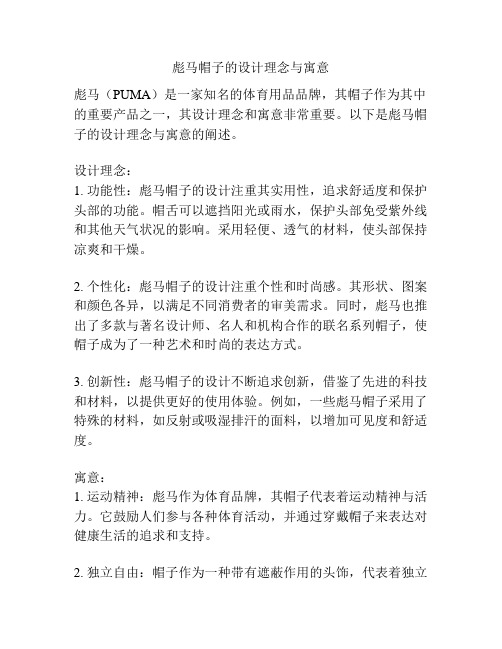 彪马帽子的设计理念与寓意

彪马（PUMA）是一家知名的体育用品品牌，其帽子作为其中的重要产品之一，其设计理念和寓意非常重要。以下是彪马帽子的设计理念与寓意的阐述。

设计理念：
1. 功能性：彪马帽子的设计注重其实用性，追求舒适度和保护头部的功能。帽舌可以遮挡阳光或雨水，保护头部免受紫外线和其他天气状况的影响。采用轻便、透气的材料，使头部保持凉爽和干燥。

2. 个性化：彪马帽子的设计注重个性和时尚感。其形状、图案和颜色各异，以满足不同消费者的审美需求。同时，彪马也推出了多款与著名设计师、名人和机构合作的联名系列帽子，使帽子成为了一种艺术和时尚的表达方式。

3. 创新性：彪马帽子的设计不断追求创新，借鉴了先进的科技和材料，以提供更好的使用体验。例如，一些彪马帽子采用了特殊的材料，如反射或吸湿排汗的面料，以增加可见度和舒适度。

寓意：
1. 运动精神：彪马作为体育品牌，其帽子代表着运动精神与活力。它鼓励人们参与各种体育活动，并通过穿戴帽子来表达对健康生活的追求和支持。

2. 独立自由：帽子作为一种带有遮蔽作用的头饰，代表着独立